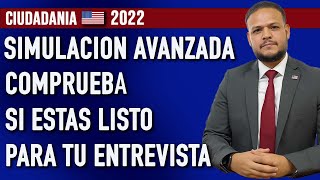 CIUDADANIA 2022

SIMULACION AVANZADA
COMPRUEBA
SI ESTAS LISTO
PARA TU ENTREVISTA